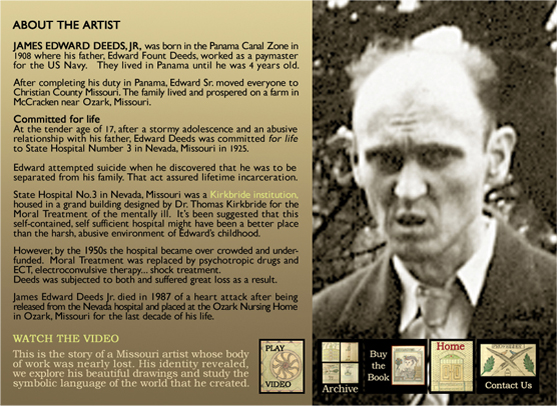 ABOUT THE ARTIST

JAMES EDWARD DEEDS, JR., was born in the Panama Canal Zone in 1908 where his father, Edward Fount Deeds, worked as a paymaster for the US Navy. They lived in Panama until he was 4 years old.

After completing his duty in Panama, Edward Sr. moved everyone to Christian County Missouri. The family lived and prospered on a farm in McCracken near Ozark, Missouri.

Committed for life
At the tender age of 17, after a stormy adolescence and an abusive relationship with his father, Edward Deeds was committed for life to State Hospital Number 3 in Nevada, Missouri in 1925.

Edward attempted suicide when he discovered that he was to be separated from his family. That act assured lifetime incarceration.

State Hospital No.3 in Nevada, Missouri was a Kirkbride institution, housed in a grand building designed by Dr. Thomas Kirkbride for the Moral Treatment of the mentally ill. It's been suggested that this self-contained, self sufficient hospital might have been a better place than the harsh, abusive environment of Edward's childhood.

However, by the 1950s the hospital became over crowded and underfunded. Moral Treatment was replaced by psychotropic drugs and ECT, electroconvulsive therapy... shock treatment.
Deeds was subjected to both and suffered great loss as a result.

James Edward Deeds Jr. died in 1987 of a heart attack after being released from the Nevada hospital and placed at the Ozark Nursing Home in Ozark, Missouri for the last decade of his life.

WATCH THE VIDEO
This is the story of a Missouri artist whose body of work was nearly lost. His identity revealed, we explore his beautiful drawings and study the symbolic language of the world that he created.

PLAY
VIDEO

Archive

Buy the Book

Home

Contact Us